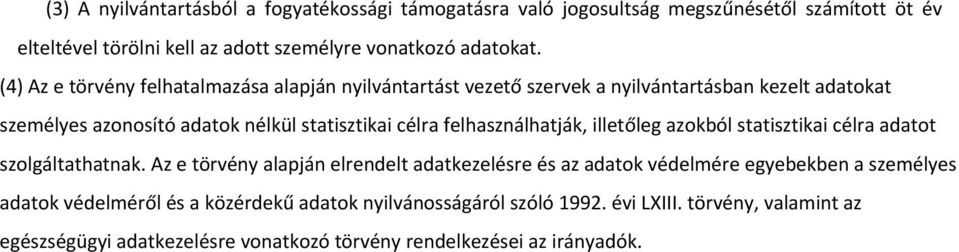 (3) A nyilvántartásból a fogyatékossági támogatásra való jogosultság megszűnésétől számított öt év elteltével törölni kell az adott személyre vonatkozó adatokat.

(4) Az e törvény felhatalmazása alapján nyilvántartást vezető szervek a nyilvántartásban kezelt adatokat személyes azonosító adatok nélkül statisztikai célra felhasználhatják, illetőleg azokból statisztikai célra adatot szolgáltathatnak. Az e törvény alapján elrendelt adatkezelésre és az adatok védelmére egyebekben a személyes adatok védelméről és a közérdekű adatok nyilvánosságáról szóló 1992. évi LXIII. törvény, valamint az egészségügyi adatkezelésre vonatkozó törvény rendelkezései az irányadók.